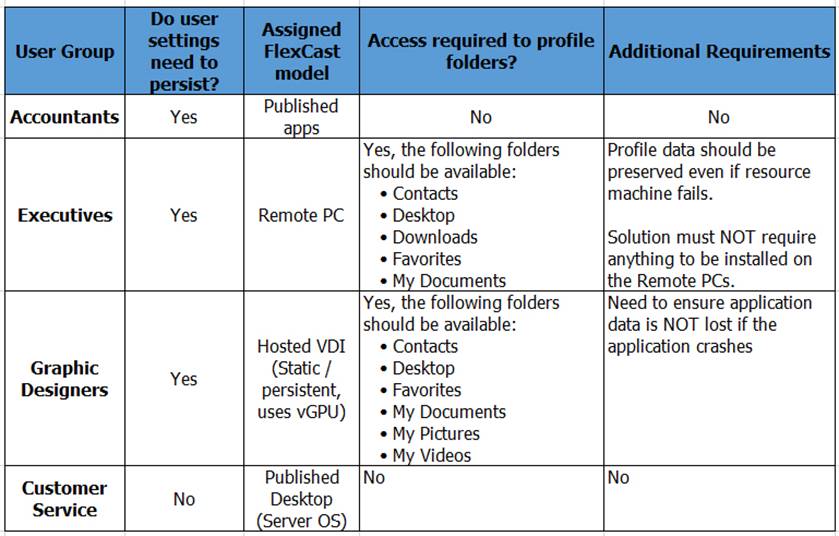 | User Group | Do user settings need to persist? | Assigned FlexCast model | Access required to profile folders? | Additional Requirements |
|---|---|---|---|---|
| Accountants | Yes | Published apps | No | No |
| Executives | Yes | Remote PC | Yes, the following folders should be available: • Contacts • Desktop • Downloads • Favorites • My Documents | Profile data should be preserved even if resource machine fails. Solution must NOT require anything to be installed on the Remote PCs. |
| Graphic Designers | Yes | Hosted VDI (Static / persistent, uses vGPU) | Yes, the following folders should be available: • Contacts • Desktop • Favorites • My Documents • My Pictures • My Videos | Need to ensure application data is NOT lost if the application crashes |
| Customer Service | No | Published Desktop (Server OS) | No | No |